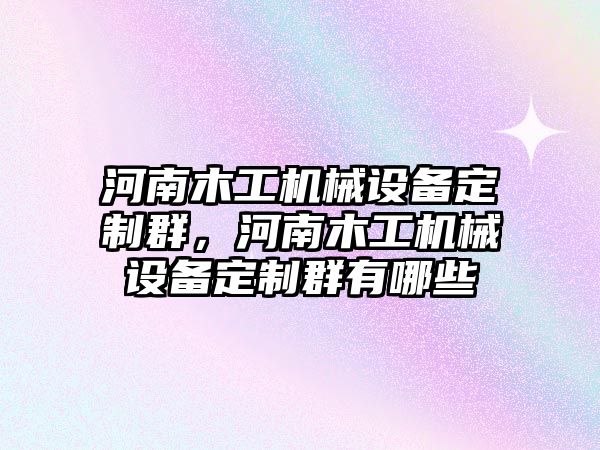 河南木工机械设备定制群，河南木工机械设备定制群有哪些